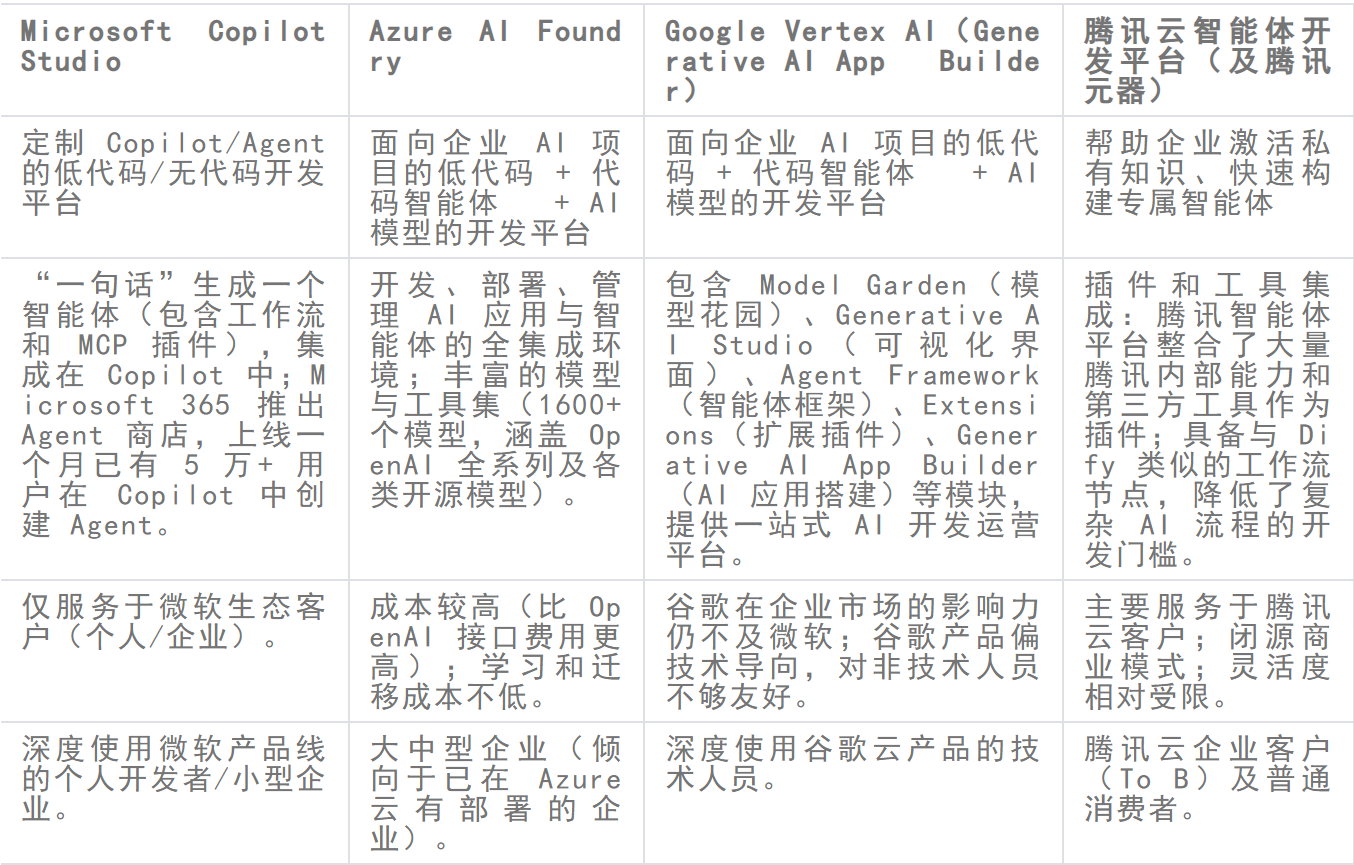 | Microsoft Copilot Studio | Azure AI Foundry | Google Vertex AI（Generative AI App Builder） | 腾讯云智能体开发平台（及腾讯元器） |
|---|---|---|---|
| 定制 Copilot/Agent 的低代码/无代码开发平台 | 面向企业 AI 项目的低代码 + 代码智能体 + AI 模型的开发平台 | 面向企业 AI 项目的低代码 + 代码智能体 + AI 模型的开发平台 | 帮助企业激活私有知识、快速构建专属智能体 |
| “一句话”生成一个智能体（包含工作流和 MCP 插件），集成在 Copilot 中；Microsoft 365 推出 Agent 商店，上线一个月已有 5 万+ 用户在 Copilot 中创建 Agent。 | 开发、部署、管理 AI 应用与智能体的全集成环境；丰富的模型与工具集（1600+ 个模型，涵盖 OpenAI 全系列及各类开源模型）。 | 包含 Model Garden（模型花园）、Generative AI Studio（可视化界面）、Agent Framework（智能体框架）、Extensions（扩展插件）、Generative AI App Builder（AI 应用搭建）等模块，提供一站式 AI 开发运营平台。 | 插件和工具集成：腾讯智能体平台整合了大量腾讯内部能力和第三方工具作为插件；具备与 Dify 类似的工作流节点，降低了复杂 AI 流程的开发门槛。 |
| 仅服务于微软生态客户（个人/企业）。 | 成本较高（比 OpenAI 接口费用更高）；学习和迁移成本不低。 | 谷歌在企业市场的影响力仍不及微软；谷歌产品偏技术导向，对非技术人员不够友好。 | 主要服务于腾讯云客户；闭源商业模式；灵活度相对受限。 |
| 深度使用微软产品线的个人开发者/小型企业。 | 大中型企业（倾向于已在 Azure 云有部署的企业）。 | 深度使用谷歌云产品的技术人员。 | 腾讯云企业客户（To B）及普通消费者。 |